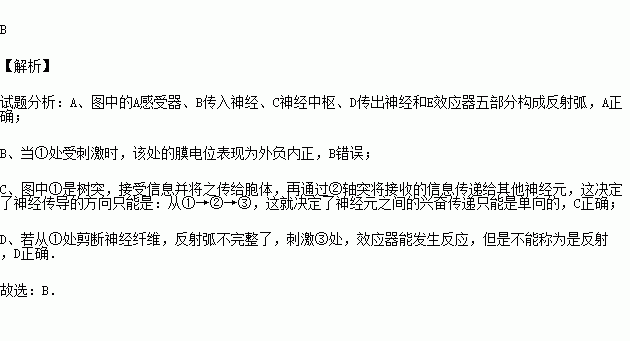 B

【解析】

试题分析：A、图中的A感受器、B传入神经、C神经中枢、D传出神经和E效应器五部分构成反射弧，A正确；

B、当①处受刺激时，该处的膜电位表现为外负内正，B错误；

C、图中①是树突，接受信息并将之传给胞体，再通过②轴突将接收的信息传递给其他神经元，这决定了神经传导的方向只能是：从①→②→③，这就决定了神经元之间的兴奋传递只能是单向的，C正确；

D、若从①处剪断神经纤维，反射弧不完整了，刺激③处，效应器能发生反应，但是不能称为是反射，D正确.

故选：B.